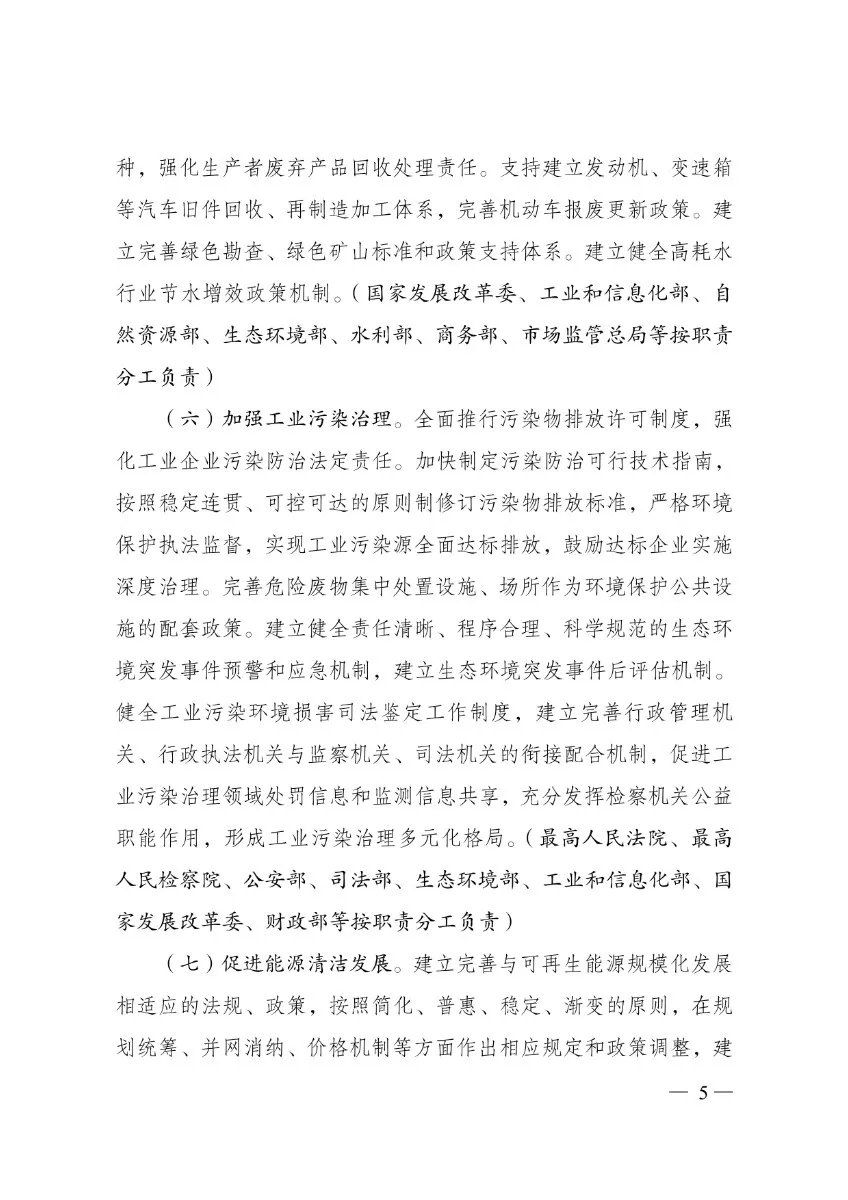 种，强化生产者废弃产品回收处理责任。支持建立发动机、变速箱等汽车旧件回收、再制造加工体系，完善机动车报废更新政策。建立完善绿色勘查、绿色矿山标准和政策支持体系。建立健全高耗水行业节水增效政策机制。（国家发展改革委、工业和信息化部、自然资源部、生态环境部、水利部、商务部、市场监管总局等按职责分工负责）

（六）加强工业污染治理。全面推行污染物排放许可制度，强化工业企业污染防治法定责任。加快制定污染防治可行技术指南，按照稳定连贯、可控可达的原则制修订污染物排放标准，严格环境保护执法监督，实现工业污染源全面达标排放，鼓励达标企业实施深度治理。完善危险废物集中处置设施、场所作为环境保护公共设施的配套政策。建立健全责任清晰、程序合理、科学规范的生态环境突发事件预警和应急机制，建立生态环境突发事件后评估机制。健全工业污染环境损害司法鉴定工作制度，建立完善行政管理机关、行政执法机关与监察机关、司法机关的衔接配合机制，促进工业污染治理领域处罚信息和监测信息共享，充分发挥检察机关公益职能作用，形成工业污染治理多元化格局。（最高人民法院、最高人民检察院、公安部、司法部、生态环境部、工业和信息化部、国家发展改革委、财政部等按职责分工负责）

（七）促进能源清洁发展。建立完善与可再生能源规模化发展相适应的法规、政策，按照简化、普惠、稳定、渐变的原则，在规划统筹、并网消纳、价格机制等方面作出相应规定和政策调整，建

— 5 —